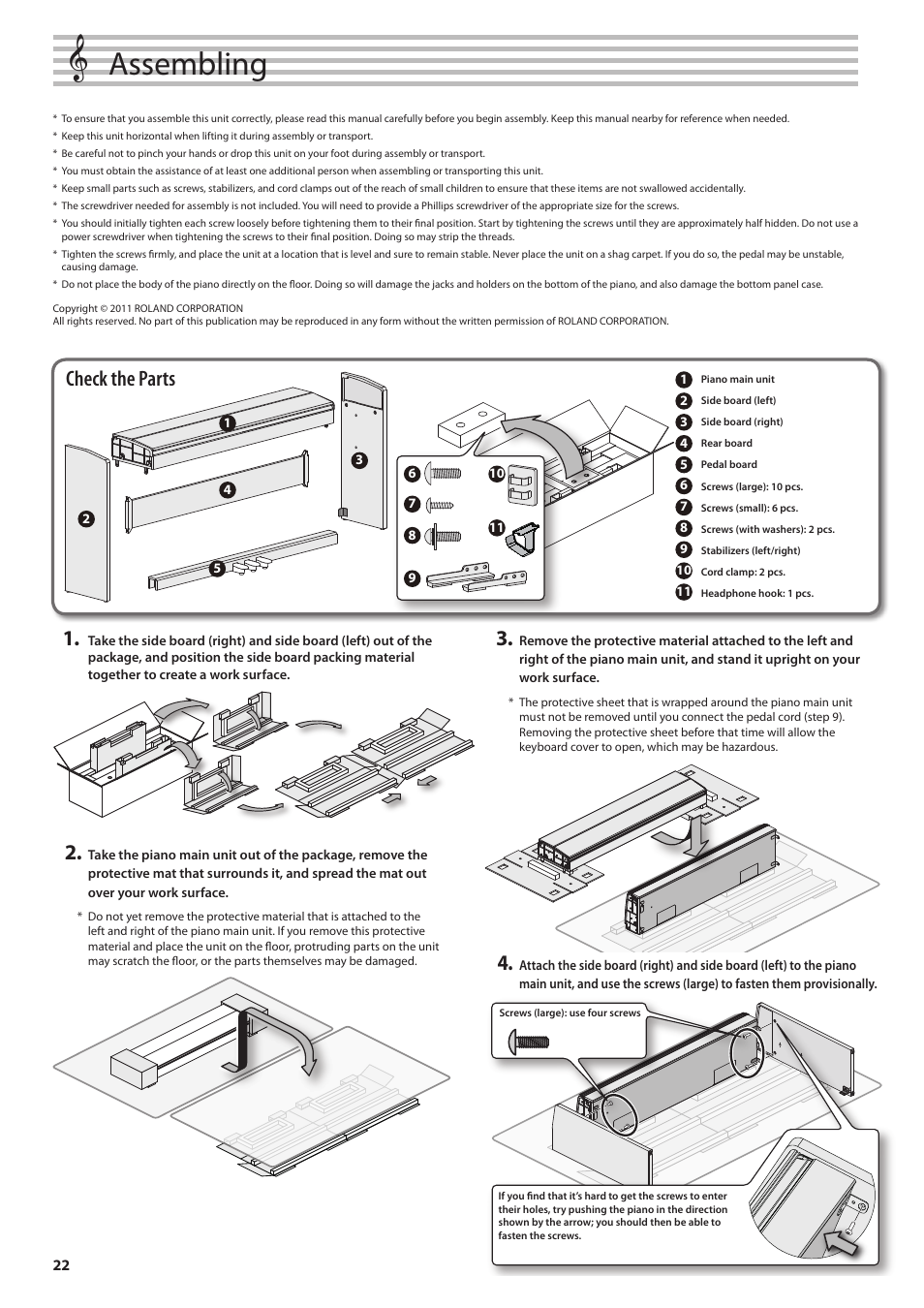 Assembling

* To ensure that you assemble this unit correctly, please read this manual carefully before you begin assembly. Keep this manual nearby for reference when needed.
* Keep this unit horizontal when lifting it during assembly or transport.
* Be careful not to pinch your hands or drop this unit on your foot during assembly or transport.
* You must obtain the assistance of at least one additional person when assembling or transporting this unit.
* Keep small parts such as screws, stabilizers, and cord clamps out of the reach of small children to ensure that these items are not swallowed accidentally.
* The screwdriver needed for assembly is not included. You will need to provide a Phillips screwdriver of the appropriate size for the screws.
* You should initially tighten each screw loosely before tightening them to their final position. Start by tightening the screws until they are approximately half hidden. Do not use a power screwdriver when tightening the screws to their final position. Doing so may strip the threads.
* Tighten the screws firmly, and place the unit at a location that is level and sure to remain stable. Never place the unit on a shag carpet. If you do so, the pedal may be unstable, causing damage.
* Do not place the body of the piano directly on the floor. Doing so will damage the jacks and holders on the bottom of the piano, and also damage the bottom panel case.

Copyright © 2011 ROLAND CORPORATION
All rights reserved. No part of this publication may be reproduced in any form without the written permission of ROLAND CORPORATION.

Check the Parts

1 2 3 4 5 6 7 8 9 10 11

1 Piano main unit
2 Side board (left)
3 Side board (right)
4 Rear board
5 Pedal board
6 Screws (large): 10 pcs.
7 Screws (small): 6 pcs.
8 Screws (with washers): 2 pcs.
9 Stabilizers (left/right)
10 Cord clamp: 2 pcs.
11 Headphone hook: 1 pcs.

1. Take the side board (right) and side board (left) out of the package, and position the side board packing material together to create a work surface.

2. Take the piano main unit out of the package, remove the protective mat that surrounds it, and spread the mat out over your work surface.

* Do not yet remove the protective material that is attached to the left and right of the piano main unit. If you remove this protective material and place the unit on the floor, protruding parts on the unit may scratch the floor, or the parts themselves may be damaged.

3. Remove the protective material attached to the left and right of the piano main unit, and stand it upright on your work surface.

* The protective sheet that is wrapped around the piano main unit must not be removed until you connect the pedal cord (step 9). Removing the protective sheet before that time will allow the keyboard cover to open, which may be hazardous.

4. Attach the side board (right) and side board (left) to the piano main unit, and use the screws (large) to fasten them provisionally.

Screws (large): use four screws

If you find that it's hard to get the screws to enter their holes, try pushing the piano in the direction shown by the arrow; you should then be able to fasten the screws.

22